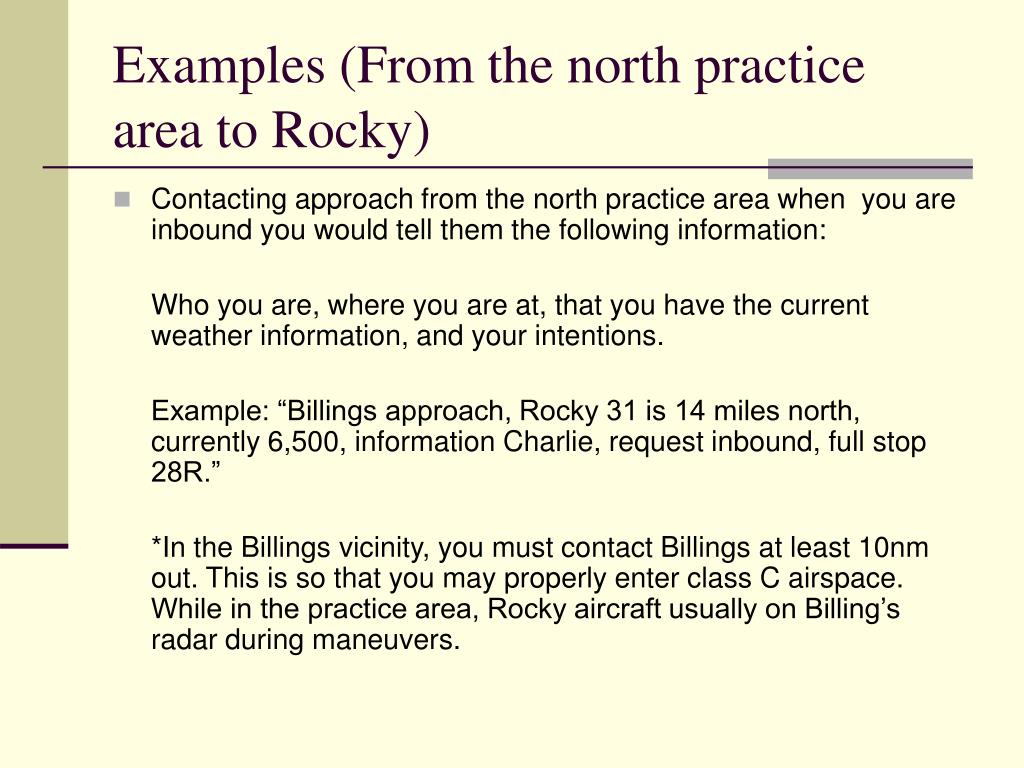 Examples (From the north practice area to Rocky)

Contacting approach from the north practice area when you are inbound you would tell them the following information:

Who you are, where you are at, that you have the current weather information, and your intentions.

Example: “Billings approach, Rocky 31 is 14 miles north, currently 6,500, information Charlie, request inbound, full stop 28R.”

*In the Billings vicinity, you must contact Billings at least 10nm out. This is so that you may properly enter class C airspace. While in the practice area, Rocky aircraft usually on Billing’s radar during maneuvers.